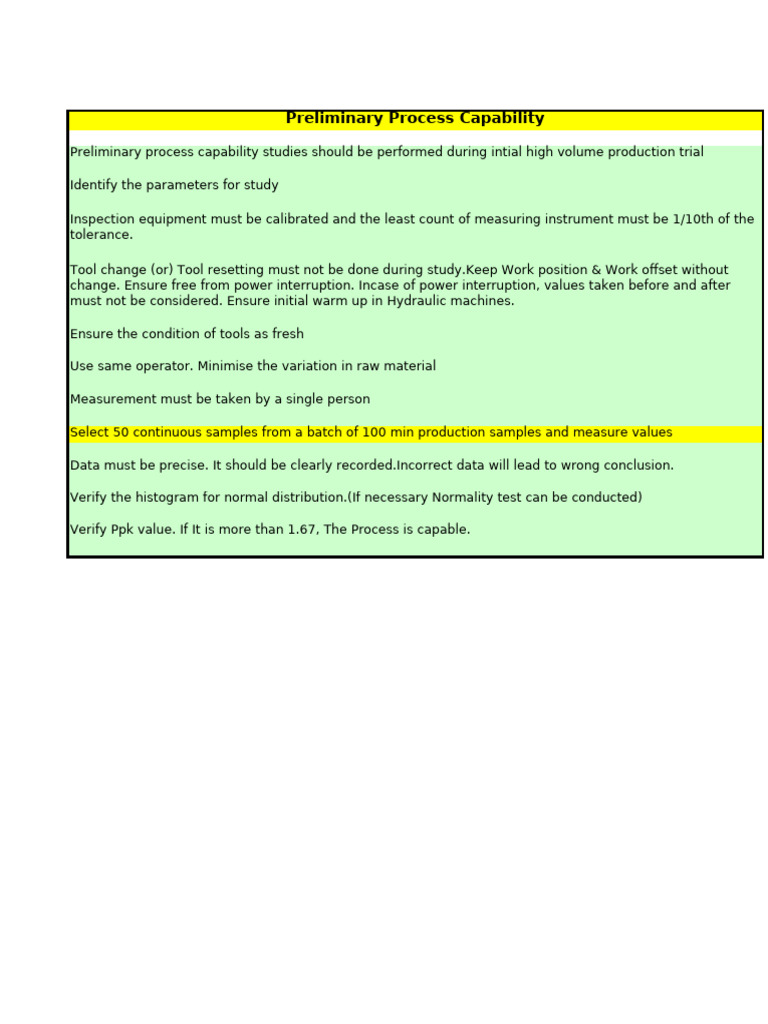 Preliminary Process Capability

Preliminary process capability studies should be performed during intial high volume production trial

Identify the parameters for study

Inspection equipment must be calibrated and the least count of measuring instrument must be 1/10th of the tolerance.

Tool change (or) Tool resetting must not be done during study.Keep Work position & Work offset without change. Ensure free from power interruption. Incase of power interruption, values taken before and after must not be considered. Ensure initial warm up in Hydraulic machines.

Ensure the condition of tools as fresh

Use same operator. Minimise the variation in raw material

Measurement must be taken by a single person

Select 50 continuous samples from a batch of 100 min production samples and measure values

Data must be precise. It should be clearly recorded.Incorrect data will lead to wrong conclusion.

Verify the histogram for normal distribution.(If necessary Normality test can be conducted)

Verify Ppk value. If It is more than 1.67, The Process is capable.